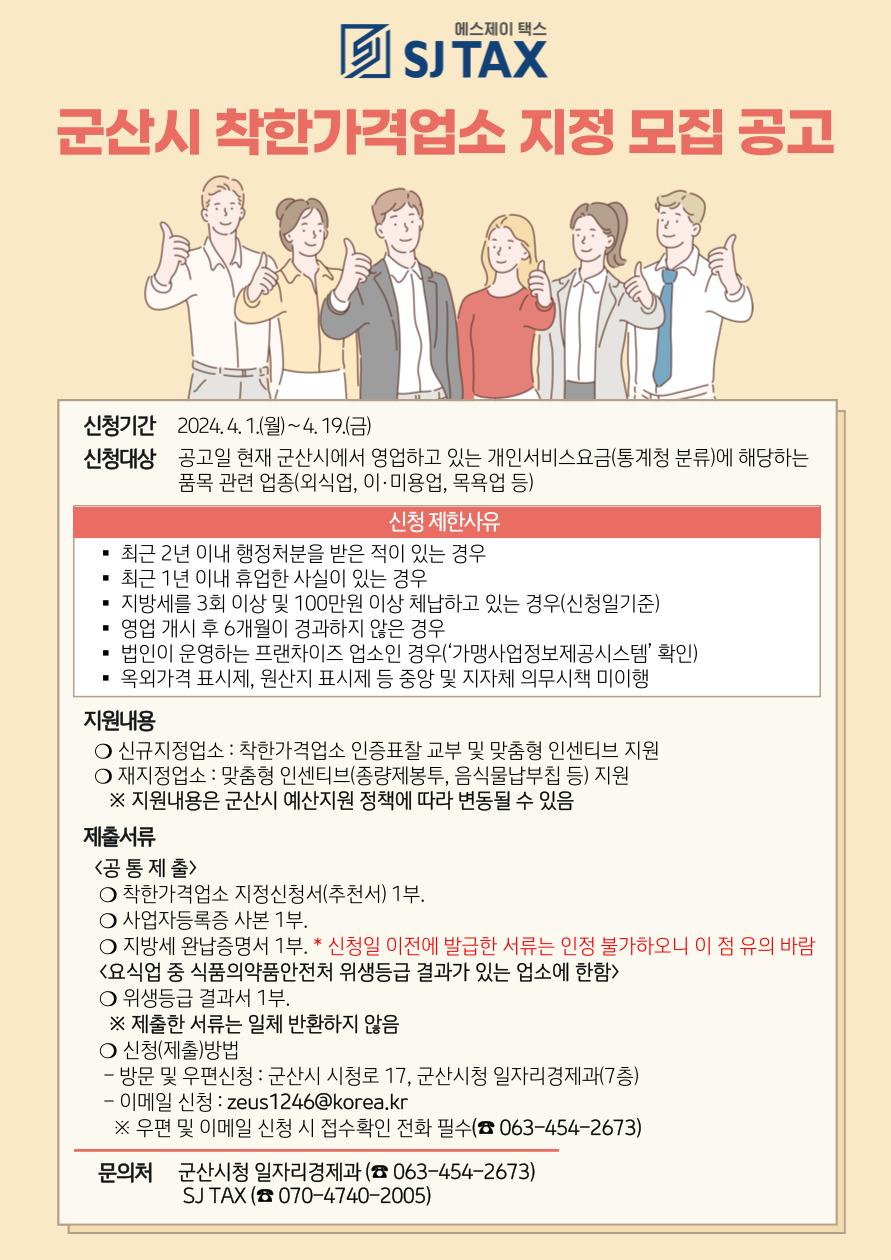 에스제이 택스
SJ TAX

군산시 착한가격업소 지정 모집 공고

신청기간 2024. 4. 1.(월) ~ 4. 19.(금)
신청대상 공고일 현재 군산시에서 영업하고 있는 개인서비스요금(통계청 분류)에 해당하는 품목 관련 업종(외식업, 이·미용업, 목욕업 등)

신청 제한사유
▪ 최근 2년 이내 행정처분을 받은 적이 있는 경우
▪ 최근 1년 이내 휴업한 사실이 있는 경우
▪ 지방세를 3회 이상 및 100만원 이상 체납하고 있는 경우(신청일기준)
▪ 영업 개시 후 6개월이 경과하지 않은 경우
▪ 법인이 운영하는 프랜차이즈 업소인 경우('가맹사업정보제공시스템' 확인)
▪ 옥외가격 표시제, 원산지 표시제 등 중앙 및 지자체 의무시책 미이행

지원내용
❍ 신규지정업소 : 착한가격업소 인증표찰 교부 및 맞춤형 인센티브 지원
❍ 재지정업소 : 맞춤형 인센티브(종량제봉투, 음식물납부칩 등) 지원
※ 지원내용은 군산시 예산지원 정책에 따라 변동될 수 있음

제출서류
<공 통 제 출>
❍ 착한가격업소 지정신청서(추천서) 1부.
❍ 사업자등록증 사본 1부.
❍ 지방세 완납증명서 1부. * 신청일 이전에 발급한 서류는 인정 불가하오니 이 점 유의 바람
<요식업 중 식품의약품안전처 위생등급 결과가 있는 업소에 한함>
❍ 위생등급 결과서 1부.
※ 제출한 서류는 일체 반환하지 않음
❍ 신청(제출)방법
- 방문 및 우편신청 : 군산시 시청로 17, 군산시청 일자리경제과(7층)
- 이메일 신청 : zeus1246@korea.kr
※ 우편 및 이메일 신청 시 접수확인 전화 필수(☎ 063-454-2673)

문의처 군산시청 일자리경제과 (☎ 063-454-2673)
SJ TAX (☎ 070-4740-2005)